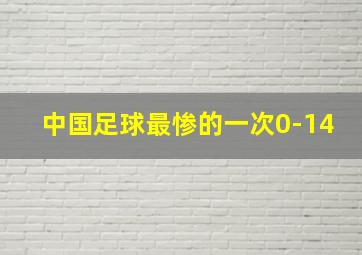 中国足球最惨的一次0-14